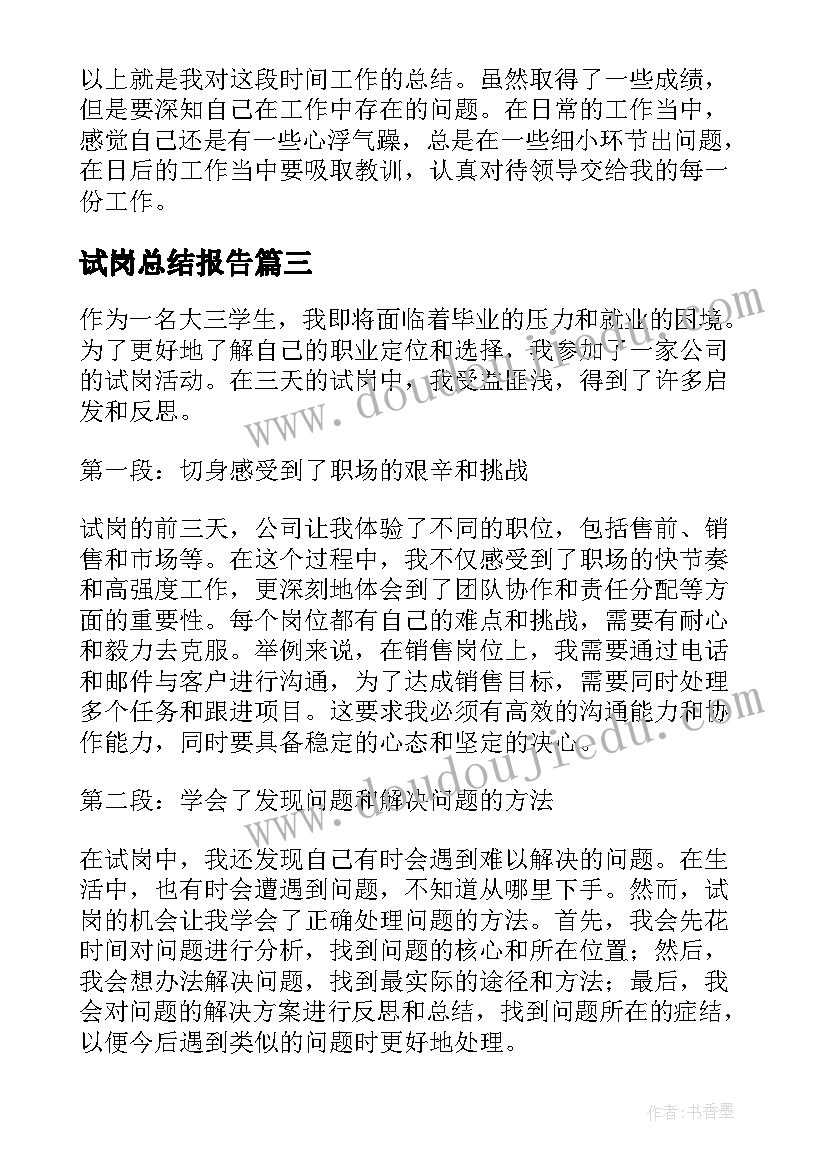 以上就是我对这段时间工作的总结。虽然取得了一些成绩，但是要深知自己在工作中存在的问题。在日常的工作当中，感觉自己还是有一些心浮气躁，总是在一些细小环节出问题，在日后的工作当中要吸取教训，认真对待领导交给我的每一份工作。

试岗总结报告篇三

作为一名大三学生，我即将面临着毕业的压力和就业的困境。为了更好地了解自己的职业定位和选择，我参加了一家公司的试岗活动。在三天的试岗中，我受益匪浅，得到了许多启发和反思。

第一段：切身感受到了职场的艰辛和挑战

试岗的前三天，公司让我体验了不同的职位，包括售前、销售和市场等。在这个过程中，我不仅感受到了职场的快节奏和高强度工作，更深刻地体会到了团队协作和责任分配等方面的重要性。每个岗位都有自己的难点和挑战，需要有耐心和毅力去克服。举例来说，在销售岗位上，我需要通过电话和邮件与客户进行沟通，为了达成销售目标，需要同时处理多个任务和跟进项目。这要求我必须有高效的沟通能力和协作能力，同时要具备稳定的心态和坚定的决心。

第二段：学会了发现问题和解决问题的方法

在试岗中，我还发现自己有时会遇到难以解决的问题。在生活中，也有时会遭遇到问题，不知道从哪里下手。然而，试岗的机会让我学会了正确处理问题的方法。首先，我会先花时间对问题进行分析，找到问题的核心和所在位置；然后，我会想办法解决问题，找到最实际的途径和方法；最后，我会对问题的解决方案进行反思和总结，找到问题所在的症结，以便今后遇到类似的问题时更好地处理。

www.doudoujiedu.com

www.doudoujiedu.com

作者：书香墨